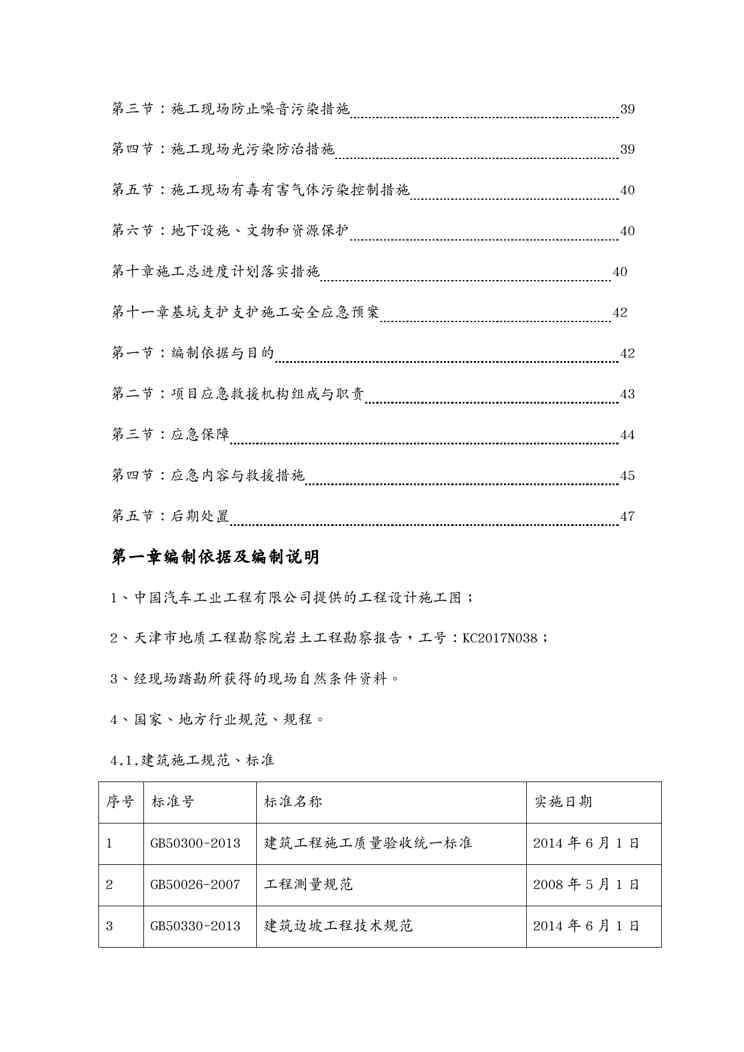 第三节：施工现场防止噪音污染措施 39

第四节：施工现场光污染防治措施 39

第五节：施工现场有毒有害气体污染控制措施 40

第六节：地下设施、文物和资源保护 40

第十章施工总进度计划落实措施 40

第十一章基坑支护支护施工安全应急预案 42

第一节：编制依据与目的 42

第二节：项目应急救援机构组成与职责 43

第三节：应急保障 44

第四节：应急内容与救援措施 45

第五节：后期处置 47

第一章编制依据及编制说明

1、中国汽车工业工程有限公司提供的工程设计施工图；

2、天津市地质工程勘察院岩土工程勘察报告，工号：KC2017N038；

3、经现场踏勘所获得的现场自然条件资料。

4、国家、地方行业规范、规程。

4.1.建筑施工规范、标准

| 序号 | 标准号 | 标准名称 | 实施日期 |
|---|---|---|---|
| 1 | GB50300-2013 | 建筑工程施工质量验收统一标准 | 2014 年 6 月 1 日 |
| 2 | GB50026-2007 | 工程测量规范 | 2008 年 5 月 1 日 |
| 3 | GB50330-2013 | 建筑边坡工程技术规范 | 2014 年 6 月 1 日 |